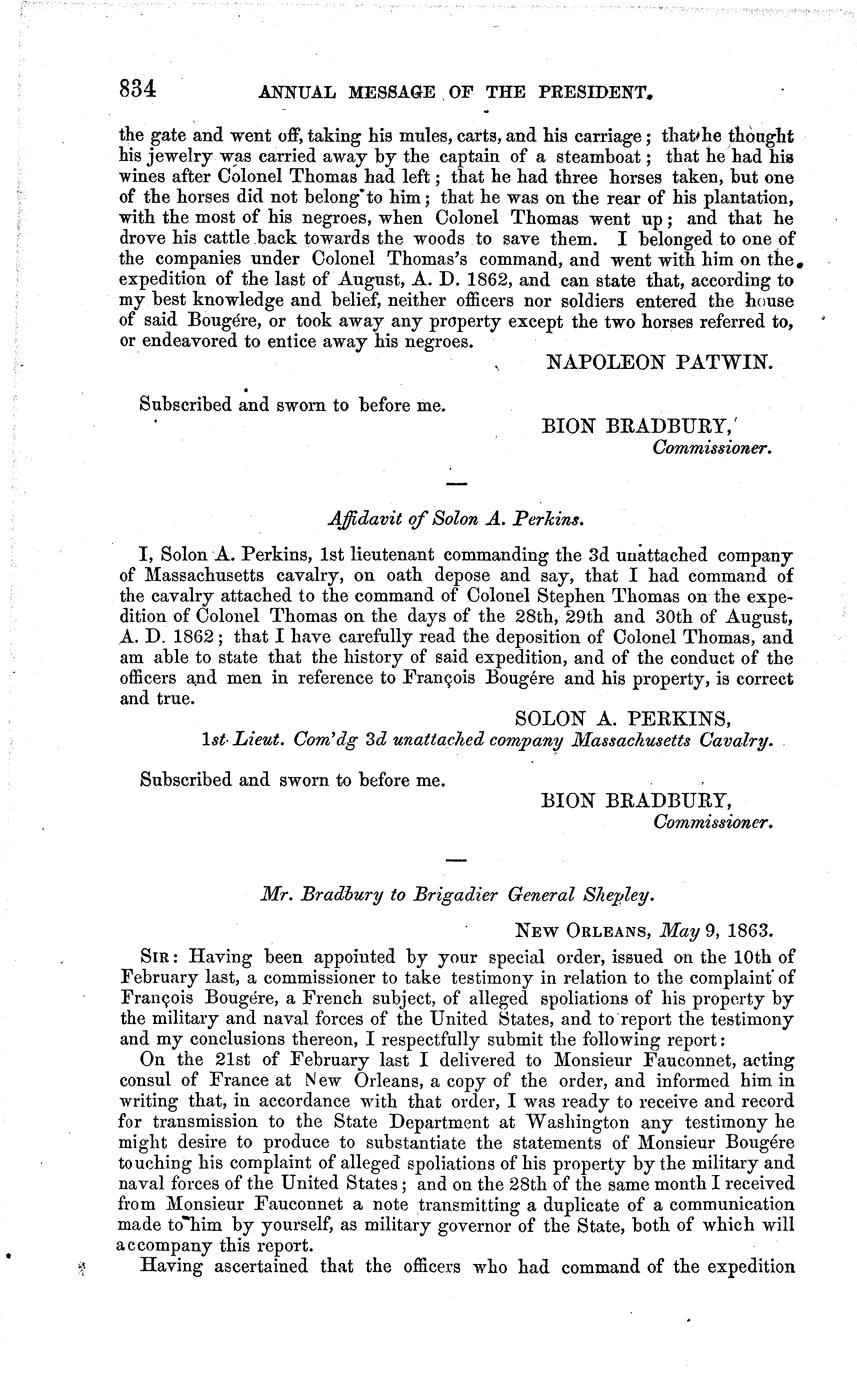 834 ANNUAL MESSAGE OF THE PRESIDENT.

the gate and went off, taking his mules, carts, and his carriage; that he thought his jewelry was carried away by the captain of a steamboat; that he had his wines after Colonel Thomas had left; that he had three horses taken, but one of the horses did not belong to him; that he was on the rear of his plantation, with the most of his negroes, when Colonel Thomas went up; and that he drove his cattle back towards the woods to save them. I belonged to one of the companies under Colonel Thomas's command, and went with him on the expedition of the last of August, A. D. 1862, and can state that, according to my best knowledge and belief, neither officers nor soldiers entered the house of said Bougére, or took away any property except the two horses referred to, or endeavored to entice away his negroes.

NAPOLEON PATWIN.

Subscribed and sworn to before me.

BION BRADBURY,
Commissioner.

Affidavit of Solon A. Perkins.

I, Solon A. Perkins, 1st lieutenant commanding the 3d unattached company of Massachusetts cavalry, on oath depose and say, that I had command of the cavalry attached to the command of Colonel Stephen Thomas on the expedition of Colonel Thomas on the days of the 28th, 29th and 30th of August, A. D. 1862; that I have carefully read the deposition of Colonel Thomas, and am able to state that the history of said expedition, and of the conduct of the officers and men in reference to François Bougére and his property, is correct and true.

SOLON A. PERKINS,
1st Lieut. Com'dg 3d unattached company Massachusetts Cavalry.

Subscribed and sworn to before me.

BION BRADBURY,
Commissioner.

Mr. Bradbury to Brigadier General Shepley.

NEW ORLEANS, May 9, 1863.

SIR: Having been appointed by your special order, issued on the 10th of February last, a commissioner to take testimony in relation to the complaint of François Bougére, a French subject, of alleged spoliations of his property by the military and naval forces of the United States, and to report the testimony and my conclusions thereon, I respectfully submit the following report:

On the 21st of February last I delivered to Monsieur Fauconnet, acting consul of France at New Orleans, a copy of the order, and informed him in writing that, in accordance with that order, I was ready to receive and record for transmission to the State Department at Washington any testimony he might desire to produce to substantiate the statements of Monsieur Bougére touching his complaint of alleged spoliations of his property by the military and naval forces of the United States; and on the 28th of the same month I received from Monsieur Fauconnet a note transmitting a duplicate of a communication made to him by yourself, as military governor of the State, both of which will accompany this report.

Having ascertained that the officers who had command of the expedition